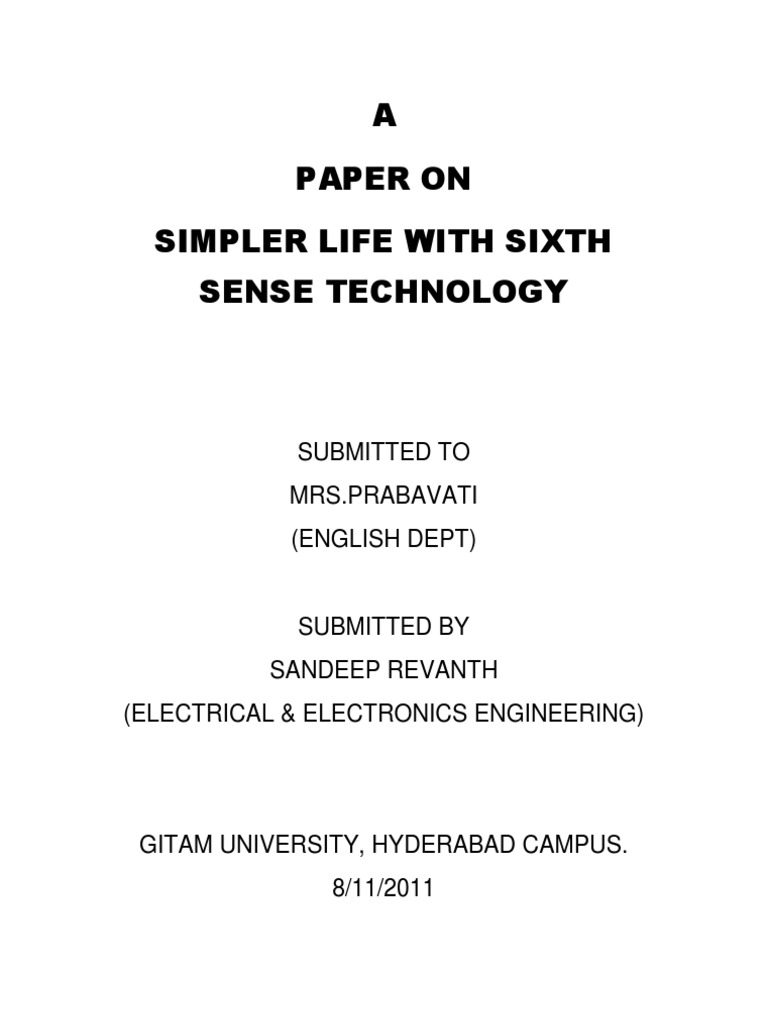 A

PAPER ON

SIMPLER LIFE WITH SIXTH SENSE TECHNOLOGY

SUBMITTED TO
MRS.PRABAVATI
(ENGLISH DEPT)

SUBMITTED BY
SANDEEP REVANTH
(ELECTRICAL & ELECTRONICS ENGINEERING)

GITAM UNIVERSITY, HYDERABAD CAMPUS.
8/11/2011